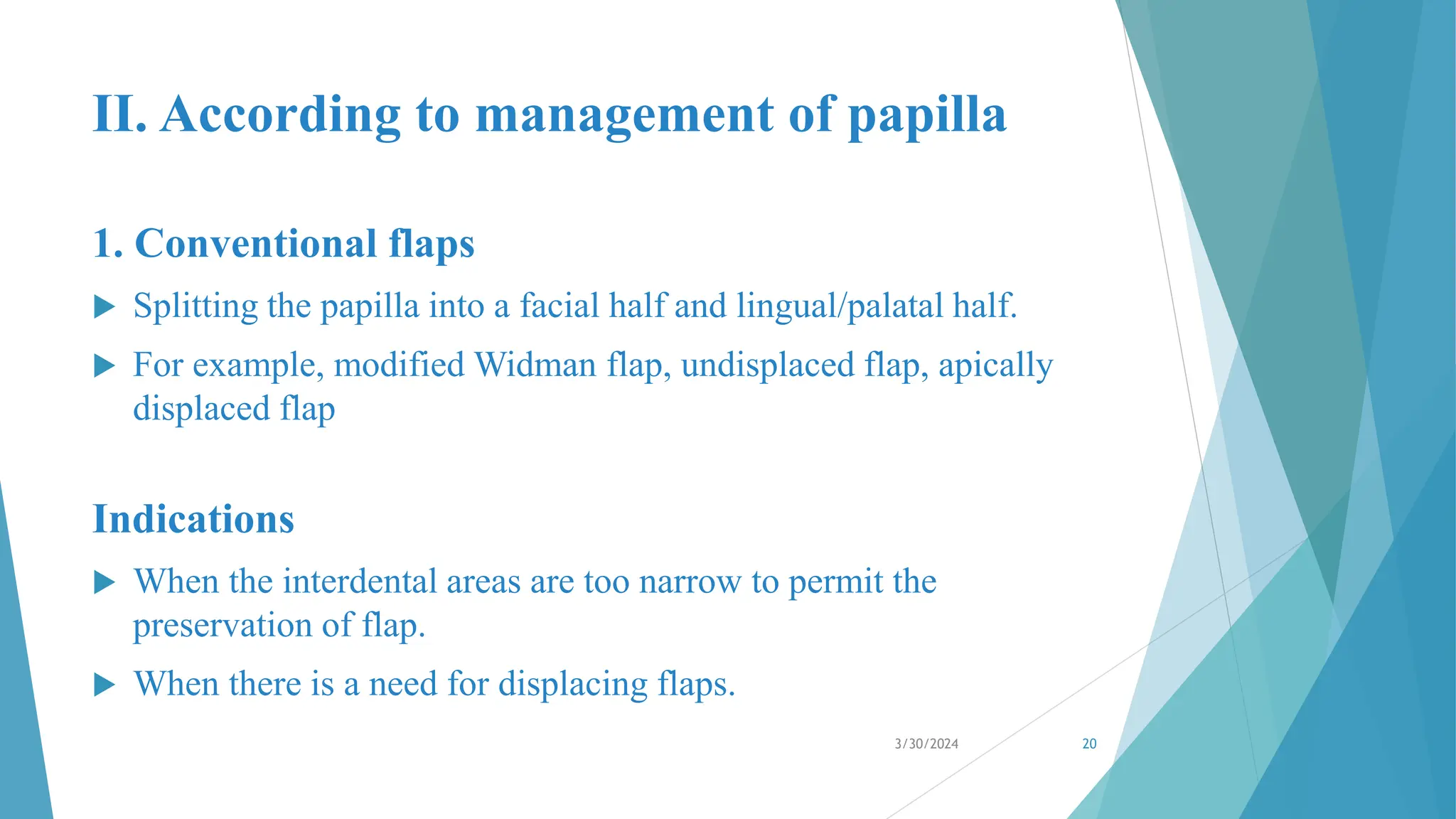 II. According to management of papilla

1. Conventional flaps

▶ Splitting the papilla into a facial half and lingual/palatal half.

▶ For example, modified Widman flap, undisplaced flap, apically displaced flap

Indications

▶ When the interdental areas are too narrow to permit the preservation of flap.

▶ When there is a need for displacing flaps.

3/30/2024

20